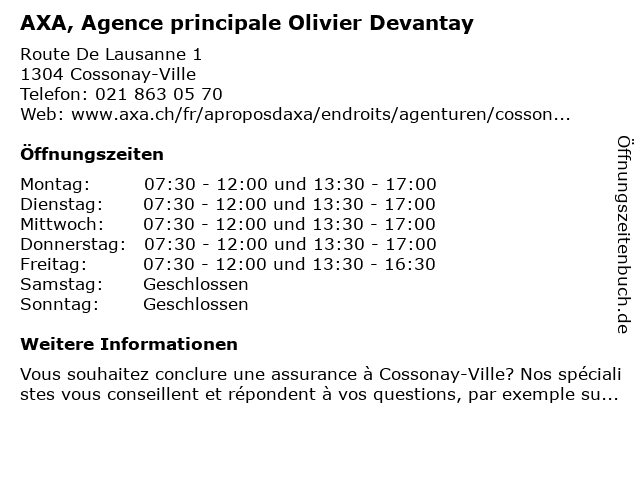 AXA, Agence principale Olivier Devantay

Route De Lausanne 1
1304 Cossonay-Ville
Telefon: 021 863 05 70
Web: www.axa.ch/fr/aproposdaxa/endroits/agenturen/cosson...

Öffnungszeiten

| | |
|---|---|
| Montag: | 07:30 - 12:00 und 13:30 - 17:00 |
| Dienstag: | 07:30 - 12:00 und 13:30 - 17:00 |
| Mittwoch: | 07:30 - 12:00 und 13:30 - 17:00 |
| Donnerstag: | 07:30 - 12:00 und 13:30 - 17:00 |
| Freitag: | 07:30 - 12:00 und 13:30 - 16:30 |
| Samstag: | Geschlossen |
| Sonntag: | Geschlossen |

Weitere Informationen

Vous souhaitez conclure une assurance à Cossonay-Ville? Nos spéciali stes vous conseillent et répondent à vos questions, par exemple su...

Öffnungszeitenbuch.de